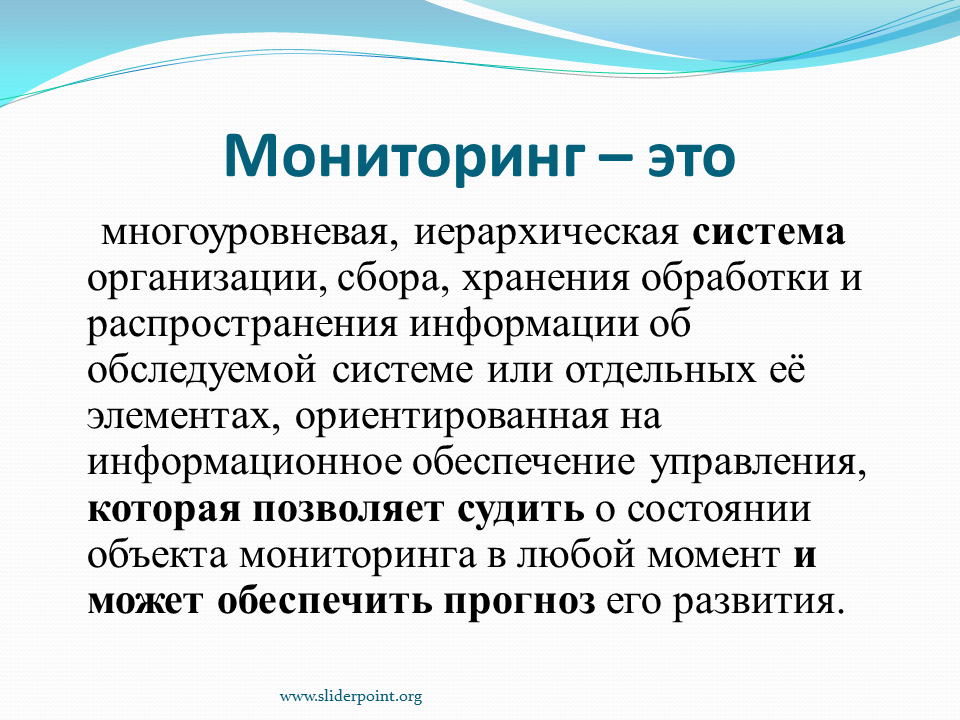 Мониторинг – это

многоуровневая, иерархическая система организации, сбора, хранения обработки и распространения информации об обследуемой системе или отдельных её элементах, ориентированная на информационное обеспечение управления, которая позволяет судить о состоянии объекта мониторинга в любой момент и может обеспечить прогноз его развития.

www.sliderpoint.org